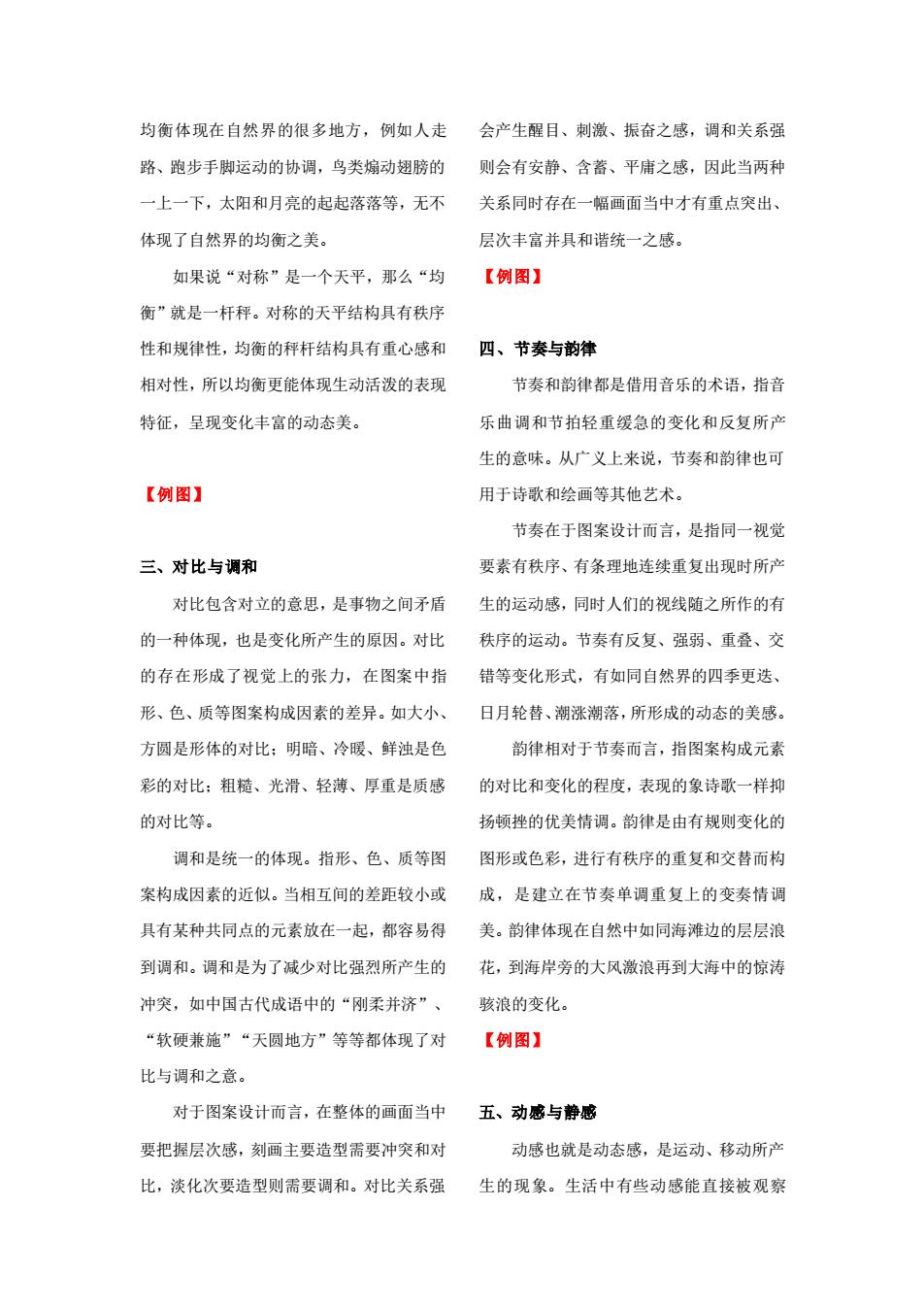 均衡体现在自然界的很多地方，例如人走路、跑步手脚运动的协调，鸟类煽动翅膀的一上一下，太阳和月亮的起起落落等，无不体现了自然界的均衡之美。

如果说“对称”是一个天平，那么“均衡”就是一杆秤。对称的天平结构具有秩序性和规律性，均衡的秤杆结构具有重心感和相对性，所以均衡更能体现生动活泼的表现特征，呈现变化丰富的动态美。

【例图】

三、对比与调和

对比包含对立的意思，是事物之间矛盾的一种体现，也是变化所产生的原因。对比的存在形成了视觉上的张力，在图案中指形、色、质等图案构成因素的差异。如大小、方圆是形体的对比；明暗、冷暖、鲜浊是色彩的对比；粗糙、光滑、轻薄、厚重是质感的对比等。

调和是统一的体现。指形、色、质等图案构成因素的近似。当相互间的差距较小或具有某种共同点的元素放在一起，都容易得到调和。调和是为了减少对比强烈所产生的冲突，如中国古代成语中的“刚柔并济”、“软硬兼施”“天圆地方”等等都体现了对比与调和之意。

对于图案设计而言，在整体的画面当中要把握层次感，刻画主要造型需要冲突和对比，淡化次要造型则需要调和。对比关系强会产生醒目、刺激、振奋之感，调和关系强则会有安静、含蓄、平庸之感，因此当两种关系同时存在一幅画面当中才有重点突出、层次丰富并具和谐统一之感。

【例图】

四、节奏与韵律

节奏和韵律都是借用音乐的术语，指音乐曲调和节拍轻重缓急的变化和反复所产生的意味。从广义上来说，节奏和韵律也可用于诗歌和绘画等其他艺术。

节奏在于图案设计而言，是指同一视觉要素有秩序、有条理地连续重复出现时所产生的运动感，同时人们的视线随之所作的有秩序的运动。节奏有反复、强弱、重叠、交错等变化形式，有如同自然界的四季更迭、日月轮替、潮涨潮落，所形成的动态的美感。

韵律相对于节奏而言，指图案构成元素的对比和变化的程度，表现的象诗歌一样抑扬顿挫的优美情调。韵律是由有规则变化的图形或色彩，进行有秩序的重复和交替而构成，是建立在节奏单调重复上的变奏情调美。韵律体现在自然中如同海滩边的层层浪花，到海岸旁的大风激浪再到大海中的惊涛骇浪的变化。

【例图】

五、动感与静感

动感也就是动态感，是运动、移动所产生的现象。生活中有些动感能直接被观察